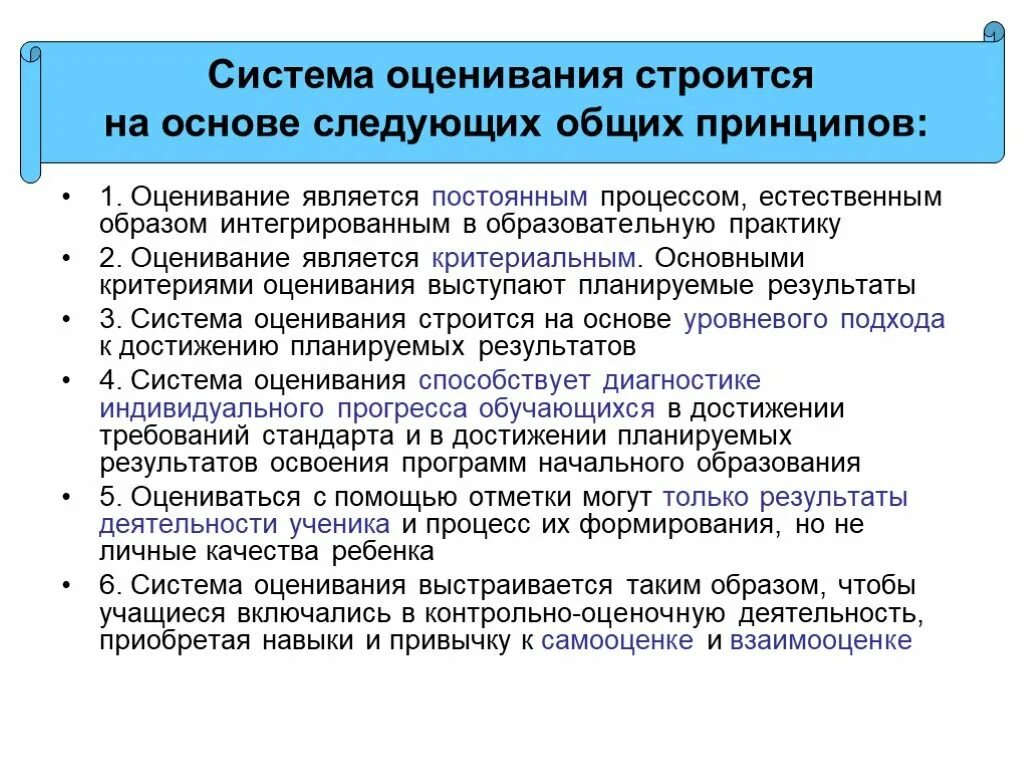 Система оценивания строится на основе следующих общих принципов:

• 1. Оценивание является постоянным процессом, естественным образом интегрированным в образовательную практику

• 2. Оценивание является критериальным. Основными критериями оценивания выступают планируемые результаты

• 3. Система оценивания строится на основе уровневого подхода к достижению планируемых результатов

• 4. Система оценивания способствует диагностике индивидуального прогресса обучающихся в достижении требований стандарта и в достижении планируемых результатов освоения программ начального образования

• 5. Оцениваться с помощью отметки могут только результаты деятельности ученика и процесс их формирования, но не личные качества ребенка

• 6. Система оценивания выстраивается таким образом, чтобы учащиеся включались в контрольно-оценочную деятельность, приобретая навыки и привычку к самооценке и взаимооценке